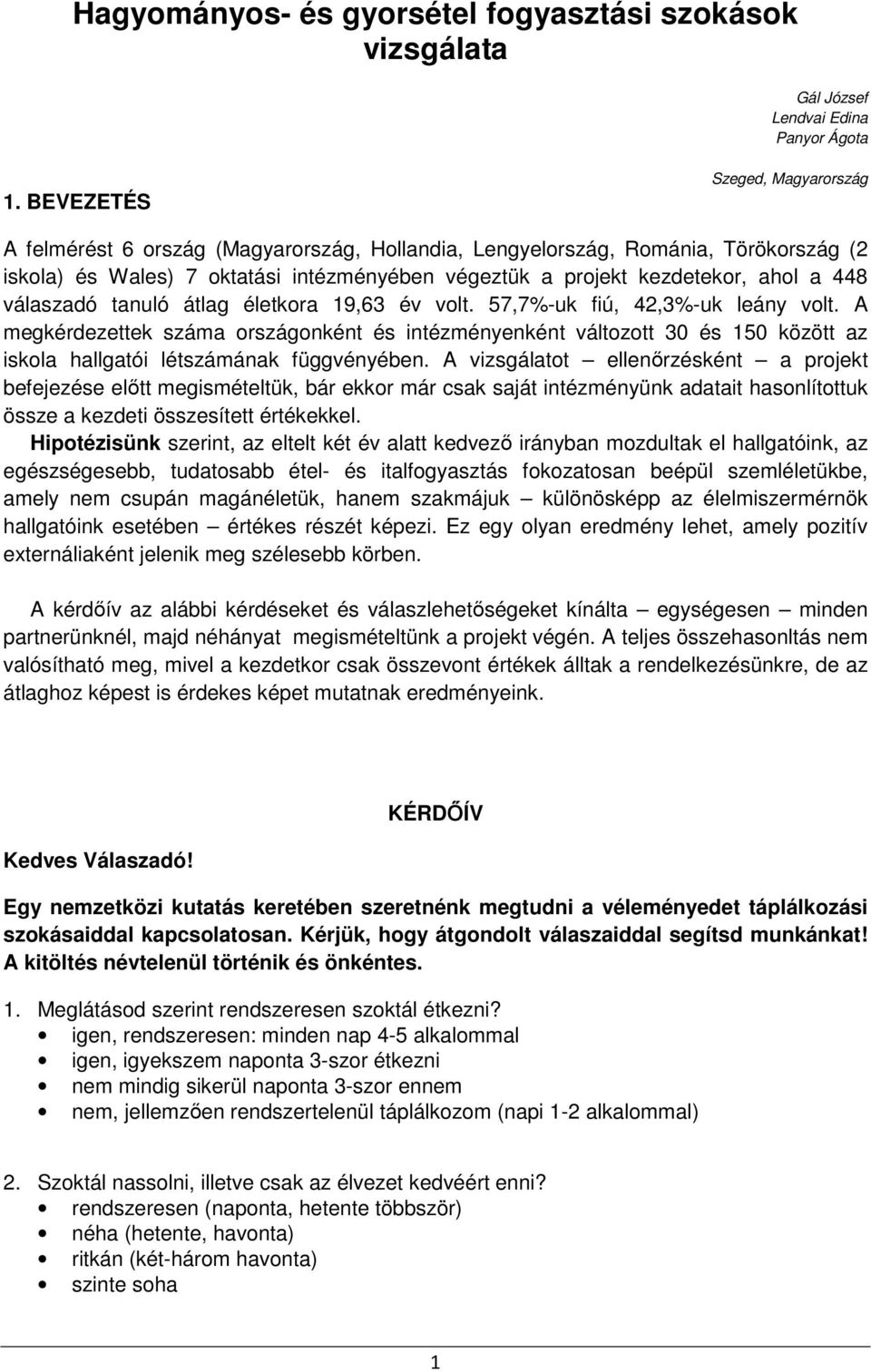 Hagyományos- és gyorsétel fogyasztási szokások vizsgálata

Gál József
Lendvai Edina
Panyor Ágota

Szeged, Magyarország

1. BEVEZETÉS

A felmérést 6 ország (Magyarország, Hollandia, Lengyelország, Románia, Törökország (2 iskola) és Wales) 7 oktatási intézményében végeztük a projekt kezdetekor, ahol a 448 válaszadó tanuló átlag életkora 19,63 év volt. 57,7%-uk fiú, 42,3%-uk leány volt. A megkérdezettek száma országonként és intézményenként változott 30 és 150 között az iskola hallgatói létszámának függvényében. A vizsgálatot – ellenőrzésként – a projekt befejezése előtt megismételtük, bár ekkor már csak saját intézményünk adatait hasonlítottuk össze a kezdeti összesített értékekkel.
Hipotézisünk szerint, az eltelt két év alatt kedvező irányban mozdultak el hallgatóink, az egészségesebb, tudatosabb étel- és italfogyasztás fokozatosan beépül szemléletükbe, amely nem csupán magánéletük, hanem szakmájuk – különösképp az élelmiszermérnök hallgatóink esetében – értékes részét képezi. Ez egy olyan eredmény lehet, amely pozitív externáliaként jelenik meg szélesebb körben.

A kérdőív az alábbi kérdéseket és válaszlehetőségeket kínálta – egységesen – minden partnerünknél, majd néhányat megismételtünk a projekt végén. A teljes összehasonltás nem valósítható meg, mivel a kezdetkor csak összevont értékek álltak a rendelkezésünkre, de az átlaghoz képest is érdekes képet mutatnak eredményeink.

KÉRDŐÍV

Kedves Válaszadó!

Egy nemzetközi kutatás keretében szeretnénk megtudni a véleményedet táplálkozási szokásaiddal kapcsolatosan. Kérjük, hogy átgondolt válaszaiddal segítsd munkánkat! A kitöltés névtelenül történik és önkéntes.

1. Meglátásod szerint rendszeresen szoktál étkezni?
• igen, rendszeresen: minden nap 4-5 alkalommal
• igen, igyekszem naponta 3-szor étkezni
• nem mindig sikerül naponta 3-szor ennem
• nem, jellemzően rendszertelenül táplálkozom (napi 1-2 alkalommal)

2. Szoktál nassolni, illetve csak az élvezet kedvéért enni?
• rendszeresen (naponta, hetente többször)
• néha (hetente, havonta)
• ritkán (két-három havonta)
• szinte soha

1